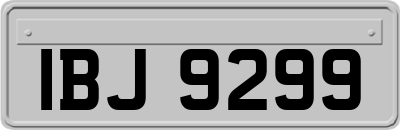 IBJ 9299